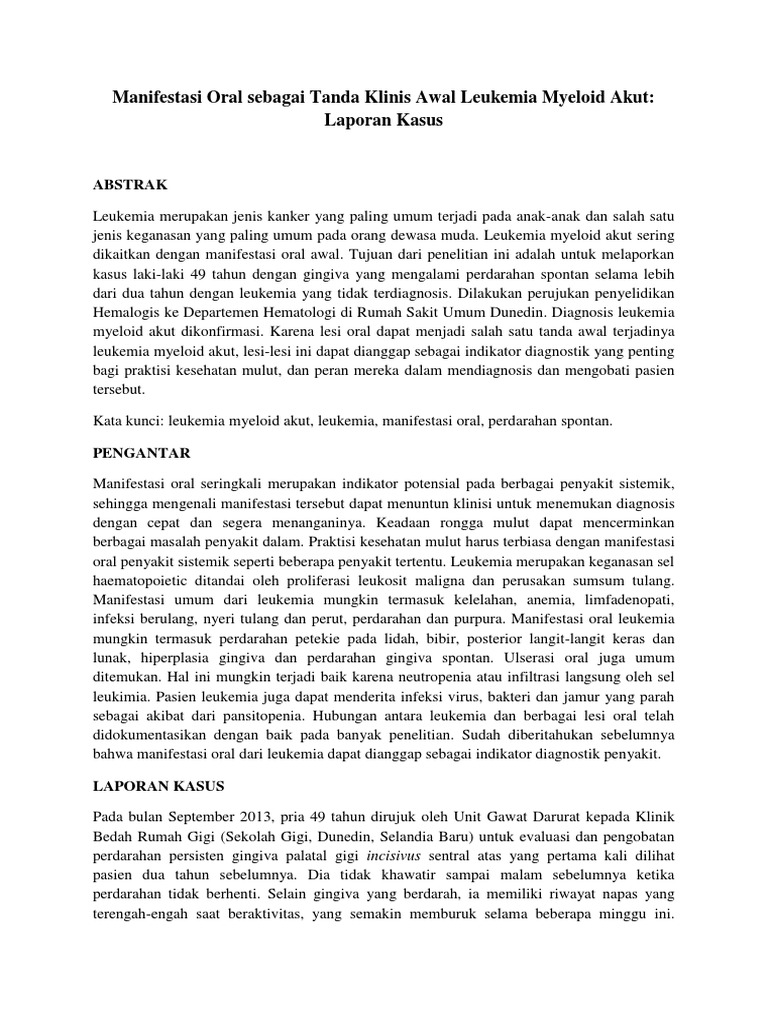 Manifestasi Oral sebagai Tanda Klinis Awal Leukemia Myeloid Akut: Laporan Kasus

ABSTRAK

Leukemia merupakan jenis kanker yang paling umum terjadi pada anak-anak dan salah satu jenis keganasan yang paling umum pada orang dewasa muda. Leukemia myeloid akut sering dikaitkan dengan manifestasi oral awal. Tujuan dari penelitian ini adalah untuk melaporkan kasus laki-laki 49 tahun dengan gingiva yang mengalami perdarahan spontan selama lebih dari dua tahun dengan leukemia yang tidak terdiagnosis. Dilakukan perujukan penyelidikan Hemalogis ke Departemen Hematologi di Rumah Sakit Umum Dunedin. Diagnosis leukemia myeloid akut dikonfirmasi. Karena lesi oral dapat menjadi salah satu tanda awal terjadinya leukemia myeloid akut, lesi-lesi ini dapat dianggap sebagai indikator diagnostik yang penting bagi praktisi kesehatan mulut, dan peran mereka dalam mendiagnosis dan mengobati pasien tersebut.

Kata kunci: leukemia myeloid akut, leukemia, manifestasi oral, perdarahan spontan.

PENGANTAR

Manifestasi oral seringkali merupakan indikator potensial pada berbagai penyakit sistemik, sehingga mengenali manifestasi tersebut dapat menuntun klinisi untuk menemukan diagnosis dengan cepat dan segera menanganinya. Keadaan rongga mulut dapat mencerminkan berbagai masalah penyakit dalam. Praktisi kesehatan mulut harus terbiasa dengan manifestasi oral penyakit sistemik seperti beberapa penyakit tertentu. Leukemia merupakan keganasan sel haematopoietic ditandai oleh proliferasi leukosit maligna dan perusakan sumsum tulang. Manifestasi umum dari leukemia mungkin termasuk kelelahan, anemia, limfadenopati, infeksi berulang, nyeri tulang dan perut, perdarahan dan purpura. Manifestasi oral leukemia mungkin termasuk perdarahan petekie pada lidah, bibir, posterior langit-langit keras dan lunak, hiperplasia gingiva dan perdarahan gingiva spontan. Ulserasi oral juga umum ditemukan. Hal ini mungkin terjadi baik karena neutropenia atau infiltrasi langsung oleh sel leukimia. Pasien leukemia juga dapat menderita infeksi virus, bakteri dan jamur yang parah sebagai akibat dari pansitopenia. Hubungan antara leukemia dan berbagai lesi oral telah didokumentasikan dengan baik pada banyak penelitian. Sudah diberitahukan sebelumnya bahwa manifestasi oral dari leukemia dapat dianggap sebagai indikator diagnostik penyakit.

LAPORAN KASUS

Pada bulan September 2013, pria 49 tahun dirujuk oleh Unit Gawat Darurat kepada Klinik Bedah Rumah Gigi (Sekolah Gigi, Dunedin, Selandia Baru) untuk evaluasi dan pengobatan perdarahan persisten gingiva palatal gigi incisivus sentral atas yang pertama kali dilihat pasien dua tahun sebelumnya. Dia tidak khawatir sampai malam sebelumnya ketika perdarahan tidak berhenti. Selain gingiva yang berdarah, ia memiliki riwayat napas yang terengah-engah saat beraktivitas, yang semakin memburuk selama beberapa minggu ini.